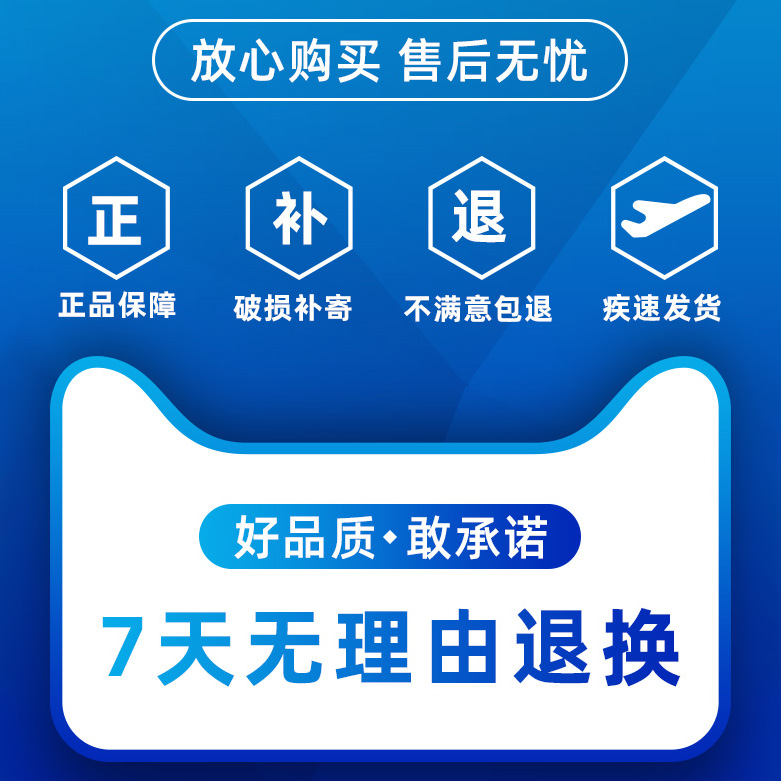 放心购买 售后无忧

正
正品保障

补
破损补寄

退
不满意包退

疾速发货

好品质·敢承诺

7天无理由退换